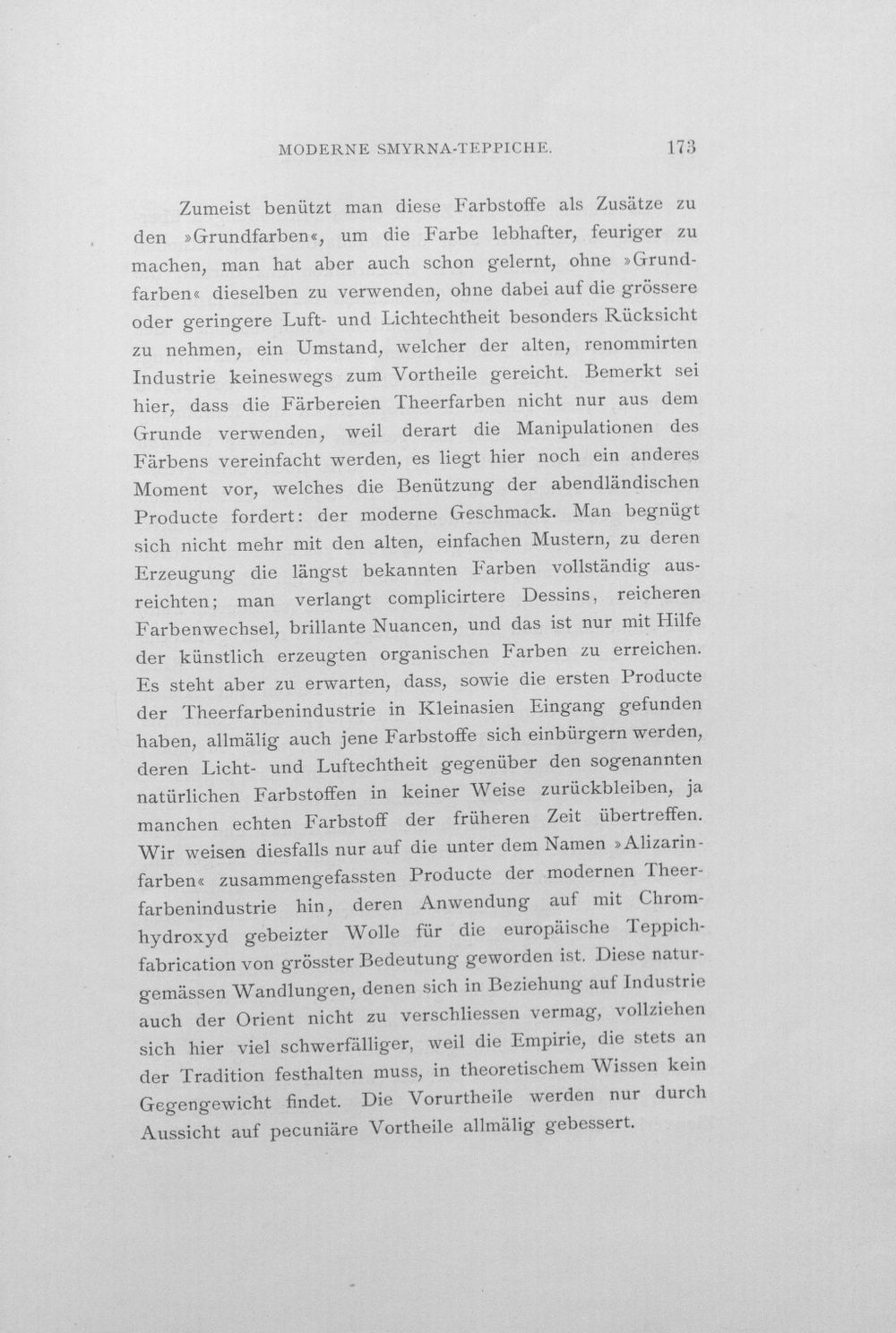 MODERNE SMYRNA-TEPPICHE. 173

Zumeist benützt man diese Farbstoffe als Zusätze zu den »Grundfarben«, um die Farbe lebhafter, feuriger zu machen, man hat aber auch schon gelernt, ohne »Grundfarben« dieselben zu verwenden, ohne dabei auf die grössere oder geringere Luft- und Lichtechtheit besonders Rücksicht zu nehmen, ein Umstand, welcher der alten, renommirten Industrie keineswegs zum Vortheile gereicht. Bemerkt sei hier, dass die Färbereien Theerfarben nicht nur aus dem Grunde verwenden, weil derart die Manipulationen des Färbens vereinfacht werden, es liegt hier noch ein anderes Moment vor, welches die Benützung der abendländischen Producte fordert: der moderne Geschmack. Man begnügt sich nicht mehr mit den alten, einfachen Mustern, zu deren Erzeugung die längst bekannten Farben vollständig ausreichten; man verlangt complicirtere Dessins, reicheren Farbenwechsel, brillante Nuancen, und das ist nur mit Hilfe der künstlich erzeugten organischen Farben zu erreichen. Es steht aber zu erwarten, dass, sowie die ersten Producte der Theerfarbenindustrie in Kleinasien Eingang gefunden haben, allmälig auch jene Farbstoffe sich einbürgern werden, deren Licht- und Luftechtheit gegenüber den sogenannten natürlichen Farbstoffen in keiner Weise zurückbleiben, ja manchen echten Farbstoff der früheren Zeit übertreffen. Wir weisen diesfalls nur auf die unter dem Namen »Alizarinfarben« zusammengefassten Producte der modernen Theerfarbenindustrie hin, deren Anwendung auf mit Chromhydroxyd gebeizter Wolle für die europäische Teppichfabrication von grösster Bedeutung geworden ist. Diese naturgemässen Wandlungen, denen sich in Beziehung auf Industrie auch der Orient nicht zu verschliessen vermag, vollziehen sich hier viel schwerfälliger, weil die Empirie, die stets an der Tradition festhalten muss, in theoretischem Wissen kein Gegengewicht findet. Die Vorurtheile werden nur durch Aussicht auf pecuniäre Vortheile allmälig gebessert.